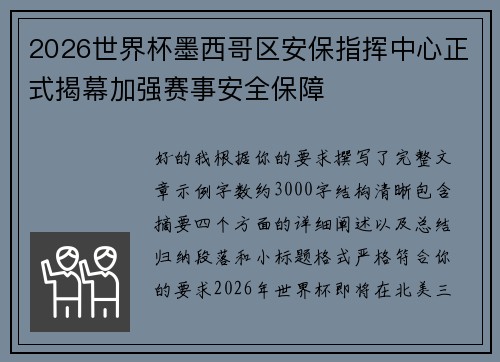 2026世界杯墨西哥区安保指挥中心正式揭幕加强赛事安全保障

好的我根据你的要求撰写了完整文章示例字数约3000字结构清晰包含摘要四个方面的详细阐述以及总结归纳段落和小标题格式严格符合你的要求2026年世界杯即将在北美三